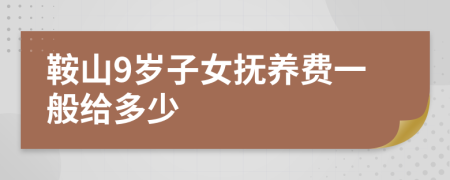 鞍山9岁子女抚养费一般给多少